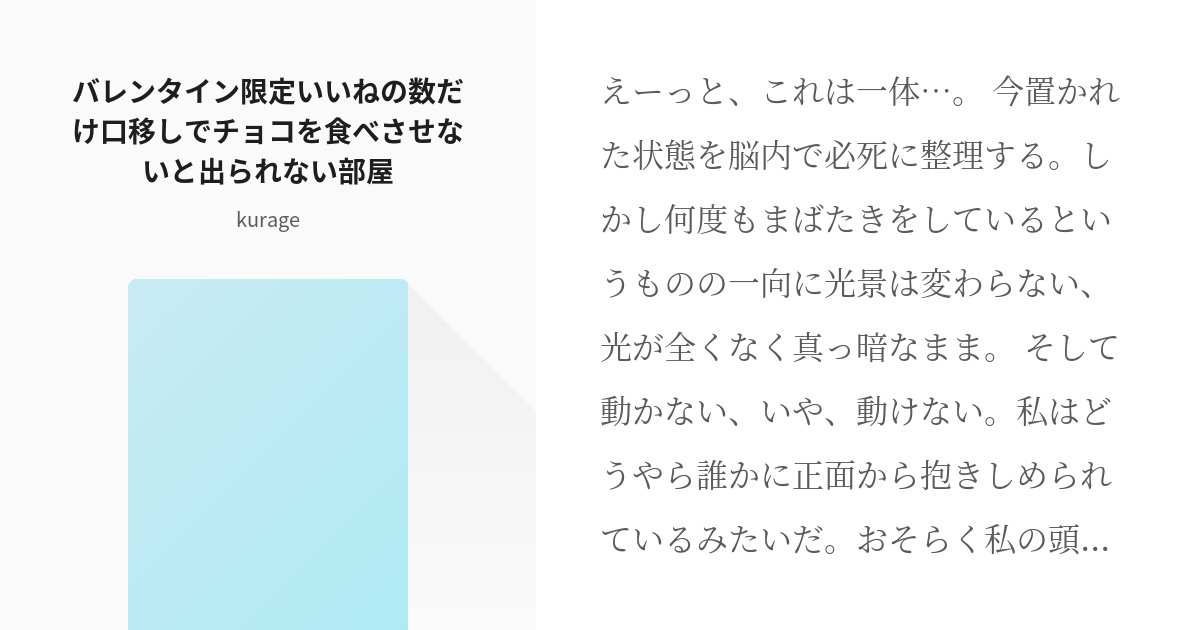 バレンタイン限定いいねの数だけ口移しでチョコを食べさせないと出られない部屋

kurage

えーっと、これは一体…。 今置かれた状態を脳内で必死に整理する。しかし何度もまばたきをしているというものの一向に光景は変わらない、光が全くなく真っ暗なまま。 そして動かない、いや、動けない。私はどうやら誰かに正面から抱きしめられているみたいだ。おそらく私の頭…